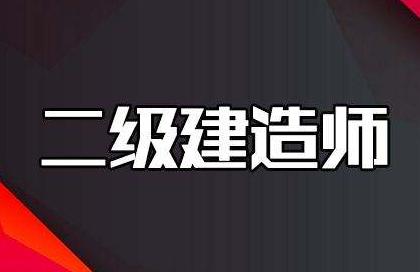 二级建造师